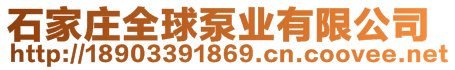 石家庄全球泵业有限公司
http://18903391869.cn.coovee.net